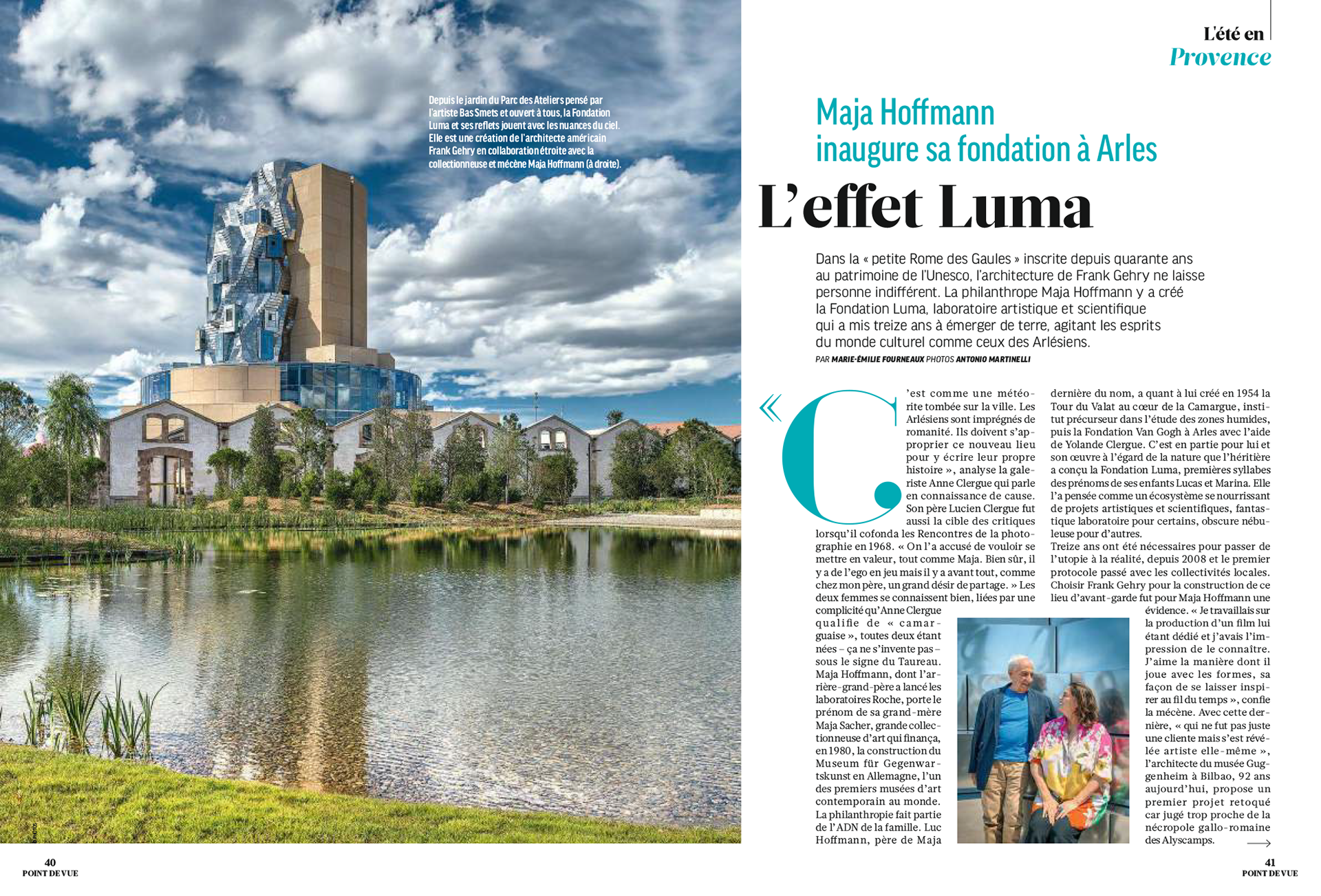 Depuis le jardin du Parc des Ateliers pensé par l'artiste Bas Smets et ouvert à tous, la Fondation Luma et ses reflets jouent avec les nuances du ciel. Elle est une création de l'architecte américain Frank Gehry en collaboration étroite avec la collectionneuse et mécène Maja Hoffmann (à droite).

L'été en Provence

Maja Hoffmann inaugure sa fondation à Arles

L'effet Luma

Dans la « petite Rome des Gaules » inscrite depuis quarante ans au patrimoine de l'Unesco, l'architecture de Frank Gehry ne laisse personne indifférent. La philanthrope Maja Hoffmann y a créé la Fondation Luma, laboratoire artistique et scientifique qui a mis treize ans à émerger de terre, agitant les esprits du monde culturel comme ceux des Arlésiens.

PAR MARIE-ÉMILIE FOURNEAUX PHOTOS ANTONIO MARTINELLI

« C'est comme une météorite tombée sur la ville. Les Arlésiens sont imprégnés de romanité. Ils doivent s'approprier ce nouveau lieu pour y écrire leur propre histoire », analyse la galeriste Anne Clergue qui parle en connaissance de cause. Son père Lucien Clergue fut aussi la cible des critiques lorsqu'il cofonda les Rencontres de la photographie en 1968. « On l'a accusé de vouloir se mettre en valeur, tout comme Maja. Bien sûr, il y a de l'ego en jeu mais il y a avant tout, comme chez mon père, un grand désir de partage. » Les deux femmes se connaissent bien, liées par une complicité qu'Anne Clergue qualifie de « camarguaise », toutes deux étant nées – ça ne s'invente pas – sous le signe du Taureau. Maja Hoffmann, dont l'arrière-grand-père a lancé les laboratoires Roche, porte le prénom de sa grand-mère Maja Sacher, grande collectionneuse d'art qui finança, en 1980, la construction du Museum für Gegenwartskunst en Allemagne, l'un des premiers musées d'art contemporain au monde. La philanthropie fait partie de l'ADN de la famille. Luc Hoffmann, père de Maja dernière du nom, a quant à lui créé en 1954 la Tour du Valat au cœur de la Camargue, institut précurseur dans l'étude des zones humides, puis la Fondation Van Gogh à Arles avec l'aide de Yolande Clergue. C'est en partie pour lui et son œuvre à l'égard de la nature que l'héritière a conçu la Fondation Luma, premières syllabes des prénoms de ses enfants Lucas et Marina. Elle l'a pensée comme un écosystème se nourrissant de projets artistiques et scientifiques, fantastique laboratoire pour certains, obscure nébuleuse pour d'autres.
Treize ans ont été nécessaires pour passer de l'utopie à la réalité, depuis 2008 et le premier protocole passé avec les collectivités locales. Choisir Frank Gehry pour la construction de ce lieu d'avant-garde fut pour Maja Hoffmann une évidence. « Je travaillais sur la production d'un film lui étant dédié et j'avais l'impression de le connaître. J'aime la manière dont il joue avec les formes, sa façon de se laisser inspirer au fil du temps », confie la mécène. Avec cette dernière, « qui ne fut pas juste une cliente mais s'est révélée artiste elle-même », l'architecte du musée Guggenheim à Bilbao, 92 ans aujourd'hui, propose un premier projet retoqué car jugé trop proche de la nécropole gallo-romaine des Alyscamps.

40
POINT DE VUE

41
POINT DE VUE